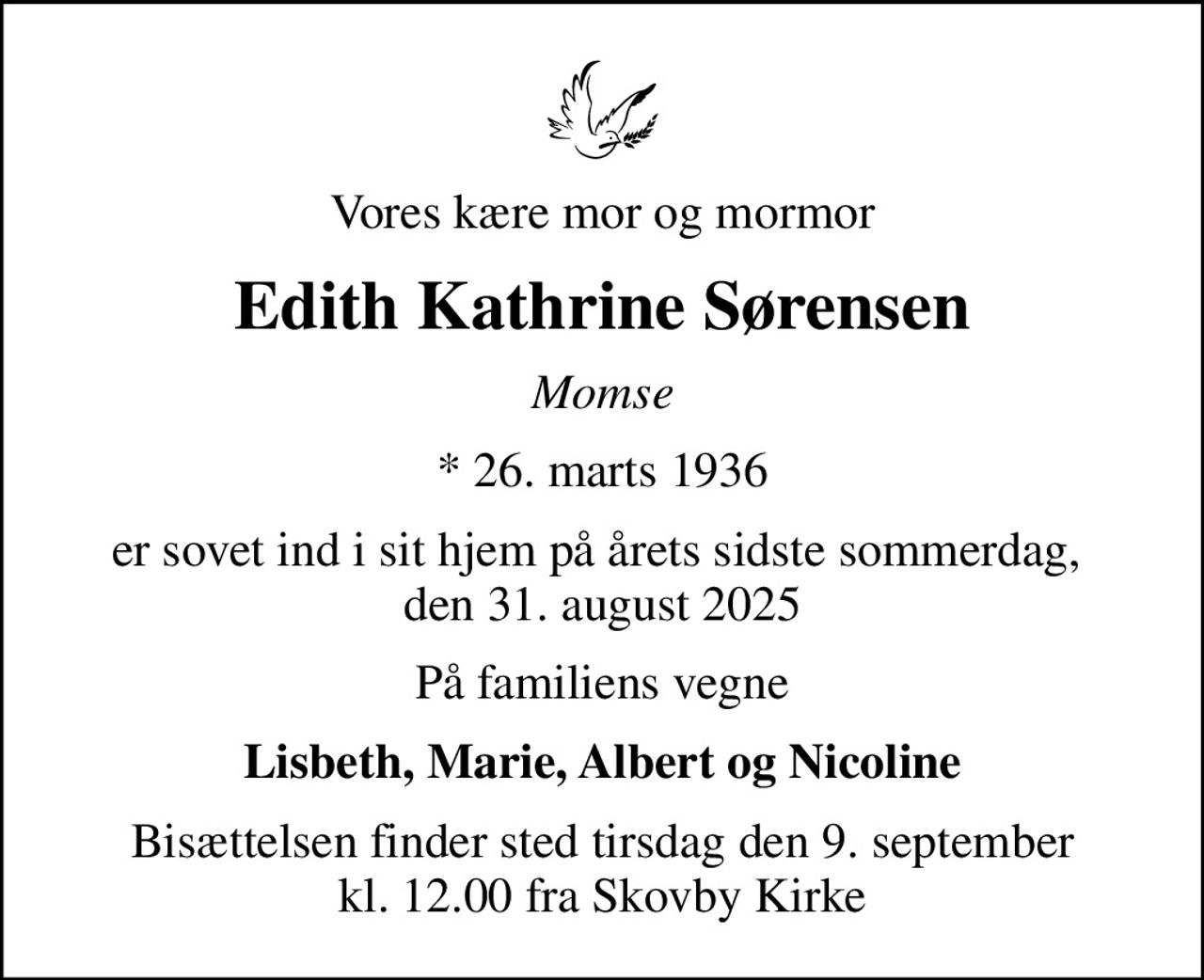 Vores kære mor og mormor

Edith Kathrine Sørensen

Momse

* 26. marts 1936

er sovet ind i sit hjem på årets sidste sommerdag, den 31. august 2025

På familiens vegne

Lisbeth, Marie, Albert og Nicoline

Bisættelsen finder sted tirsdag den 9. september kl. 12.00 fra Skovby Kirke